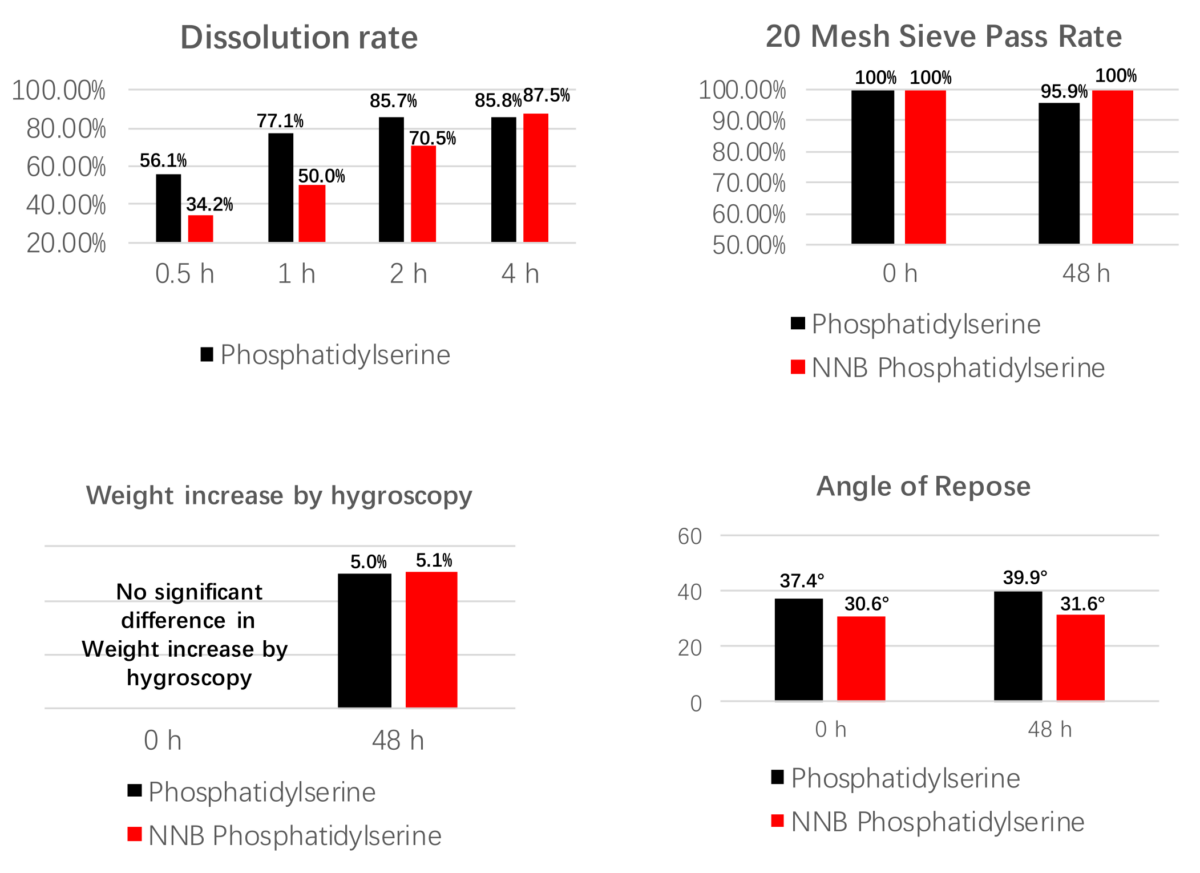 Dissolution rate

100.00%
80.00%
60.00%
40.00%
20.00%

56.1%
34.2%
77.1%
50.0%
85.7%
70.5%
85.8%
87.5%

0.5 h
1 h
2 h
4 h

Phosphatidylserine

20 Mesh Sieve Pass Rate

100.00%
90.00%
80.00%
70.00%
60.00%
50.00%

100%
100%
95.9%
100%

0 h
48 h

Phosphatidylserine
NNB Phosphatidylserine

Weight increase by hygroscopy

No significant difference in Weight increase by hygroscopy

5.0%
5.1%

0 h
48 h

Phosphatidylserine
NNB Phosphatidylserine

Angle of Repose

60
40
20
0

37.4°
30.6°
39.9°
31.6°

0 h
48 h

Phosphatidylserine
NNB Phosphatidylserine